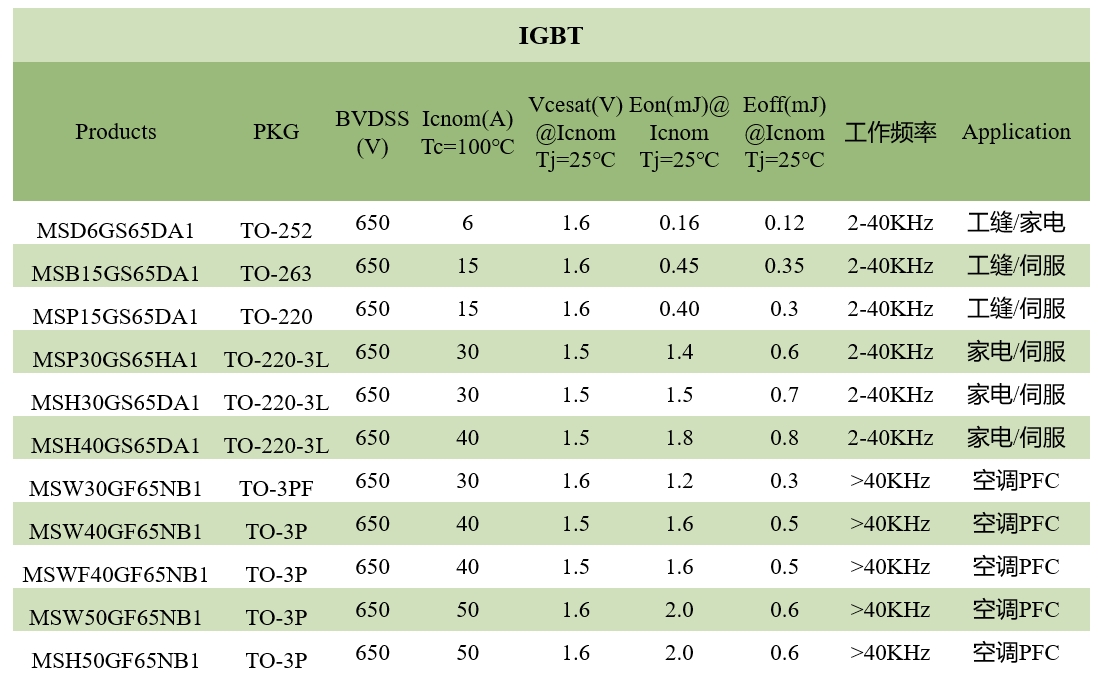 IGBT

| Products | PKG | BVDSS (V) | Icnom(A) Tc=100°C | Vcesat(V) @Icnom Tj=25°C | Eon(mJ)@ Icnom Tj=25°C | Eoff(mJ) @Icnom Tj=25°C | 工作频率 | Application |
|---|---|---|---|---|---|---|---|---|
| MSD6GS65DA1 | TO-252 | 650 | 6 | 1.6 | 0.16 | 0.12 | 2-40KHz | 工缝/家电 |
| MSB15GS65DA1 | TO-263 | 650 | 15 | 1.6 | 0.45 | 0.35 | 2-40KHz | 工缝/伺服 |
| MSP15GS65DA1 | TO-220 | 650 | 15 | 1.6 | 0.40 | 0.3 | 2-40KHz | 工缝/伺服 |
| MSP30GS65HA1 | TO-220-3L | 650 | 30 | 1.5 | 1.4 | 0.6 | 2-40KHz | 家电/伺服 |
| MSH30GS65DA1 | TO-220-3L | 650 | 30 | 1.5 | 1.5 | 0.7 | 2-40KHz | 家电/伺服 |
| MSH40GS65DA1 | TO-220-3L | 650 | 40 | 1.5 | 1.8 | 0.8 | 2-40KHz | 家电/伺服 |
| MSW30GF65NB1 | TO-3PF | 650 | 30 | 1.6 | 1.2 | 0.3 | >40KHz | 空调PFC |
| MSW40GF65NB1 | TO-3P | 650 | 40 | 1.5 | 1.6 | 0.5 | >40KHz | 空调PFC |
| MSWF40GF65NB1 | TO-3P | 650 | 40 | 1.5 | 1.6 | 0.5 | >40KHz | 空调PFC |
| MSW50GF65NB1 | TO-3P | 650 | 50 | 1.6 | 2.0 | 0.6 | >40KHz | 空调PFC |
| MSH50GF65NB1 | TO-3P | 650 | 50 | 1.6 | 2.0 | 0.6 | >40KHz | 空调PFC |